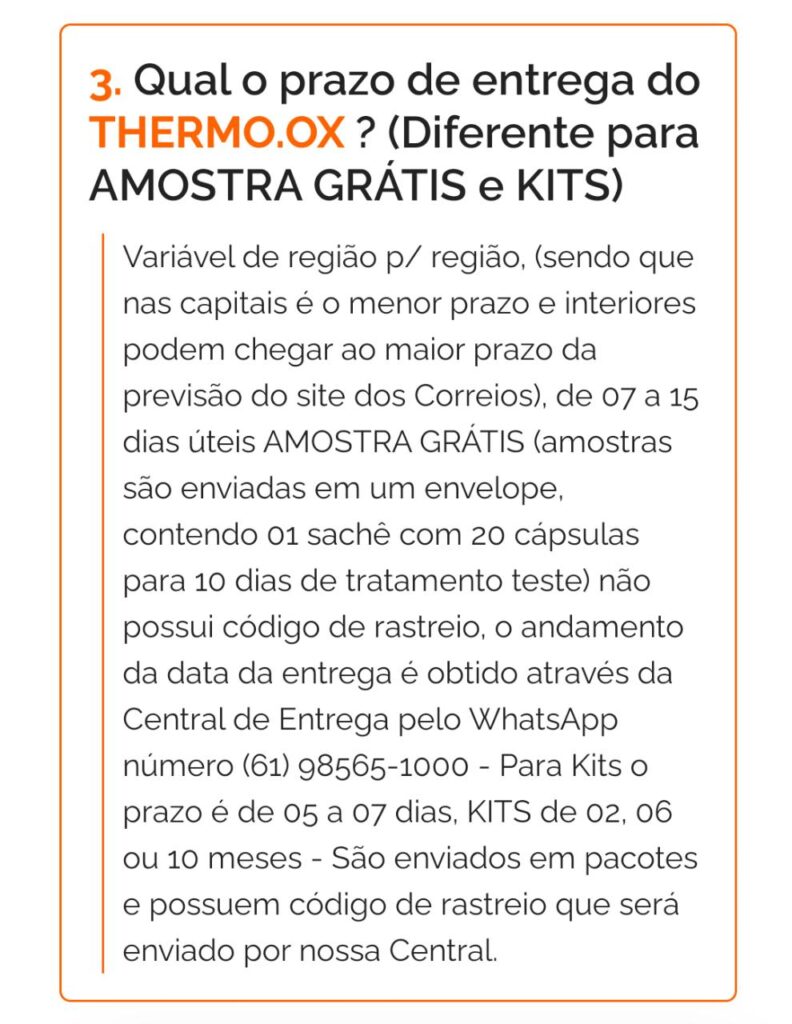 3. Qual o prazo de entrega do THERMO.OX ? (Diferente para AMOSTRA GRÁTIS e KITS)

Variável de região p/ região, (sendo que nas capitais é o menor prazo e interiores podem chegar ao maior prazo da previsão do site dos Correios), de 07 a 15 dias úteis AMOSTRA GRÁTIS (amostras são enviadas em um envelope, contendo 01 sachê com 20 cápsulas para 10 dias de tratamento teste) não possui código de rastreio, o andamento da data da entrega é obtido através da Central de Entrega pelo WhatsApp número (61) 98565-1000 - Para Kits o prazo é de 05 a 07 dias, KITS de 02, 06 ou 10 meses - São enviados em pacotes e possuem código de rastreio que será enviado por nossa Central.